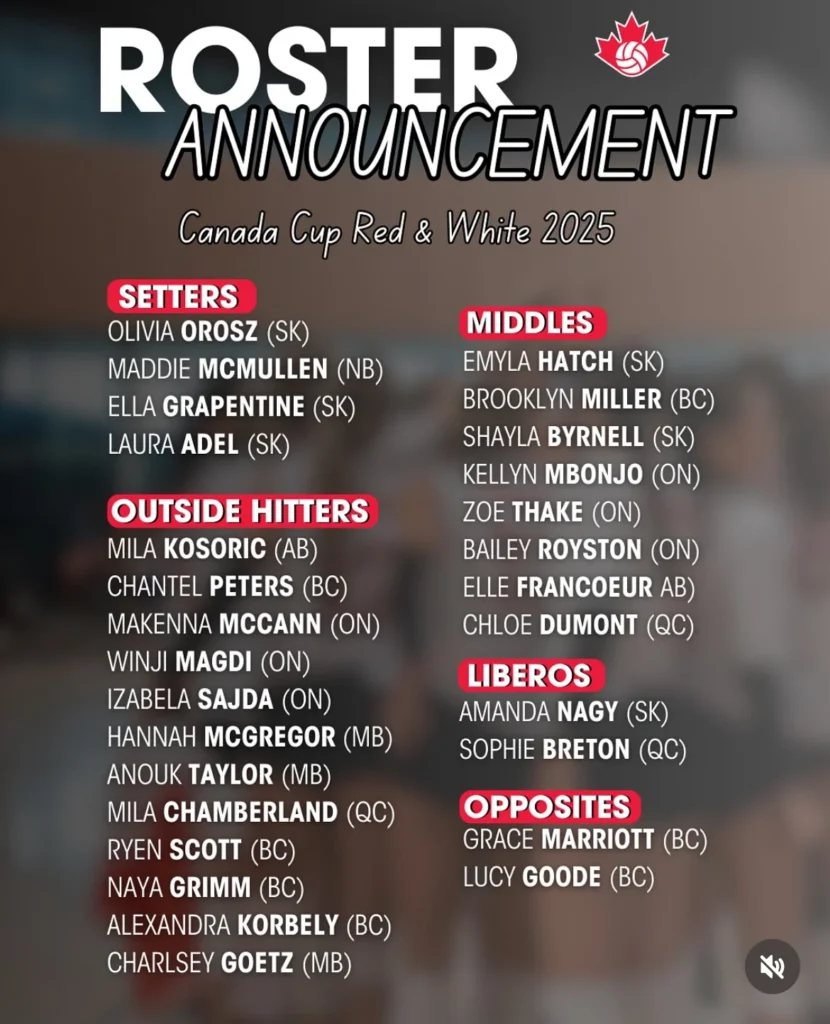 ROSTER
ANNOUNCEMENT

Canada Cup Red & White 2025

SETTERS
OLIVIA OROSZ (SK)
MADDIE MCMULLEN (NB)
ELLA GRAPENTINE (SK)
LAURA ADEL (SK)

OUTSIDE HITTERS
MILA KOSORIC (AB)
CHANTEL PETERS (BC)
MAKENNA MCCANN (ON)
WINJI MAGDI (ON)
IZABELA SAJDA (ON)
HANNAH MCGREGOR (MB)
ANOUK TAYLOR (MB)
MILA CHAMBERLAND (QC)
RYEN SCOTT (BC)
NAYA GRIMM (BC)
ALEXANDRA KORBELY (BC)
CHARLSEY GOETZ (MB)

MIDDLES
EMYLA HATCH (SK)
BROOKLYN MILLER (BC)
SHAYLA BYRNELL (SK)
KELLYN MBONJO (ON)
ZOE THAKE (ON)
BAILEY ROYSTON (ON)
ELLE FRANCOEUR AB)
CHLOE DUMONT (QC)

LIBEROS
AMANDA NAGY (SK)
SOPHIE BRETON (QC)

OPPOSITES
GRACE MARRIOTT (BC)
LUCY GOODE (BC)